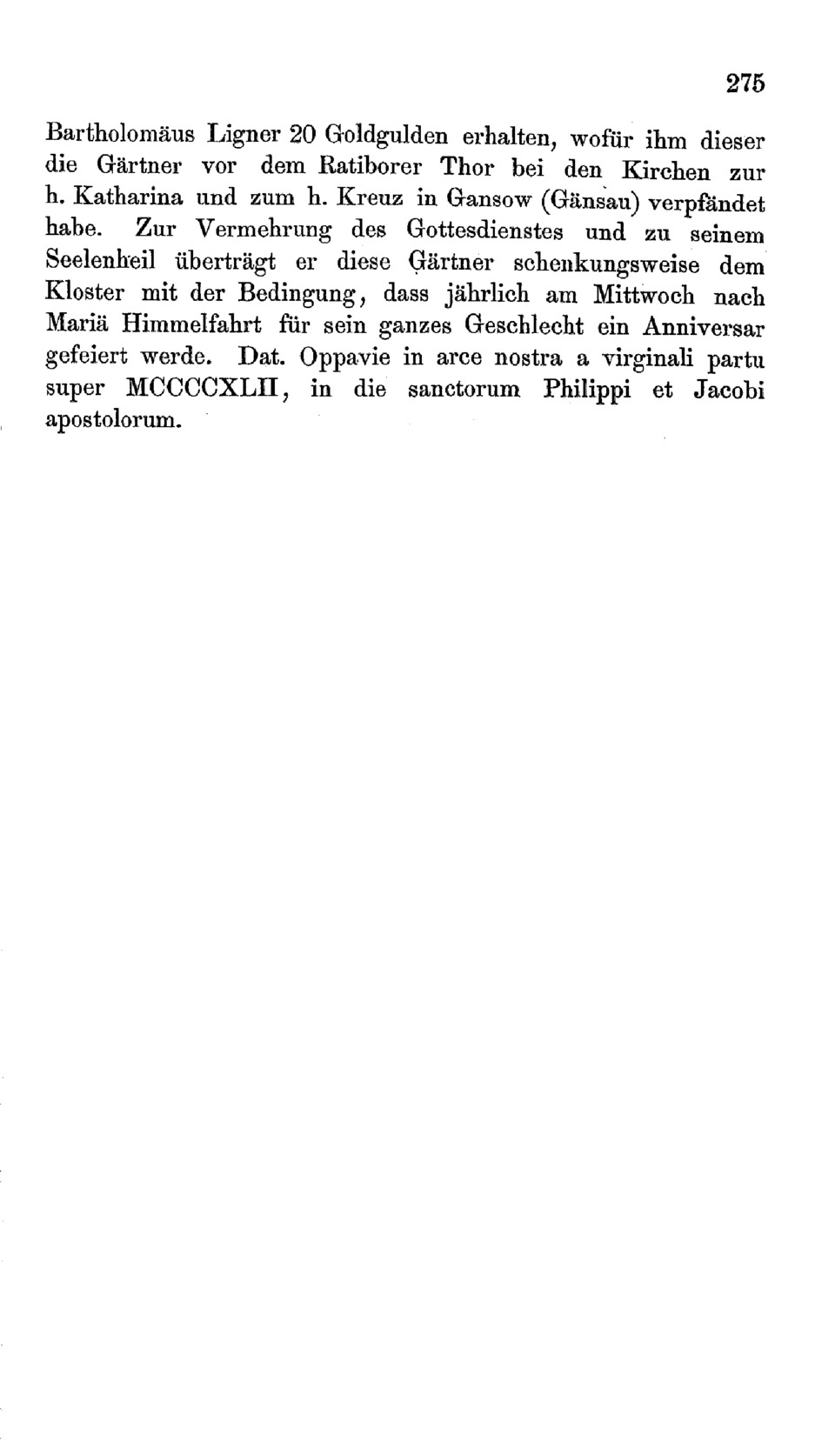 275

Bartholomäus Ligner 20 Goldgulden erhalten, wofür ihm dieser die Gärtner vor dem Ratiborer Thor bei den Kirchen zur h. Katharina und zum h. Kreuz in Gansow (Gänsau) verpfändet habe. Zur Vermehrung des Gottesdienstes und zu seinem Seelenheil überträgt er diese Gärtner schenkungsweise dem Kloster mit der Bedingung, dass jährlich am Mittwoch nach Mariä Himmelfahrt für sein ganzes Geschlecht ein Anniversar gefeiert werde. Dat. Oppavie in arce nostra a virginali partu super MCCCCXLII, in die sanctorum Philippi et Jacobi apostolorum.